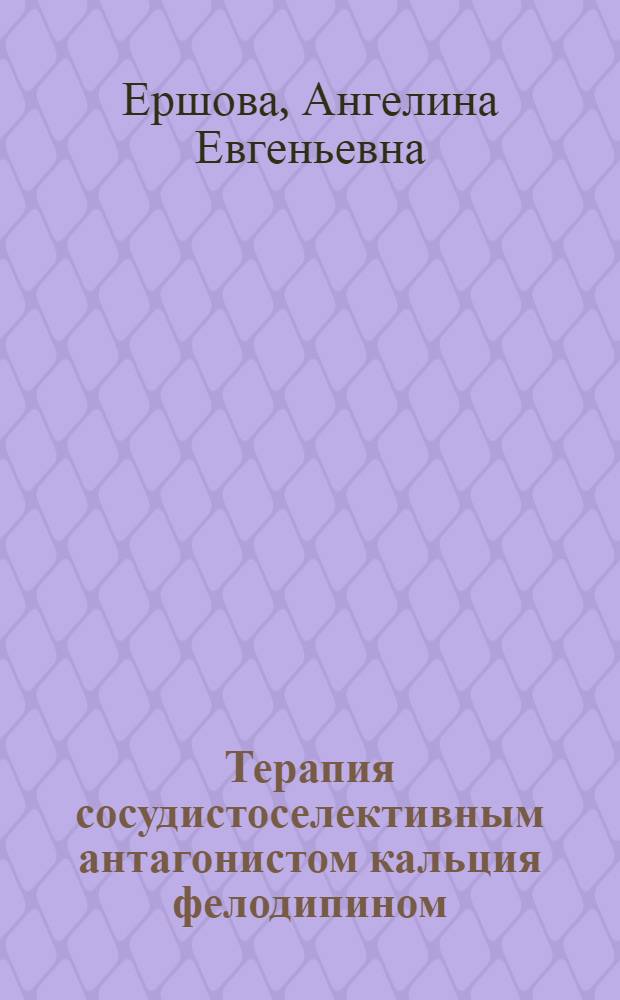 Ершова, Ангелина Евгеньевна

Терапия сосудистоселективным антагонистом кальция фелодипином